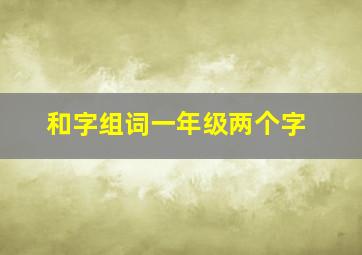 和字组词一年级两个字